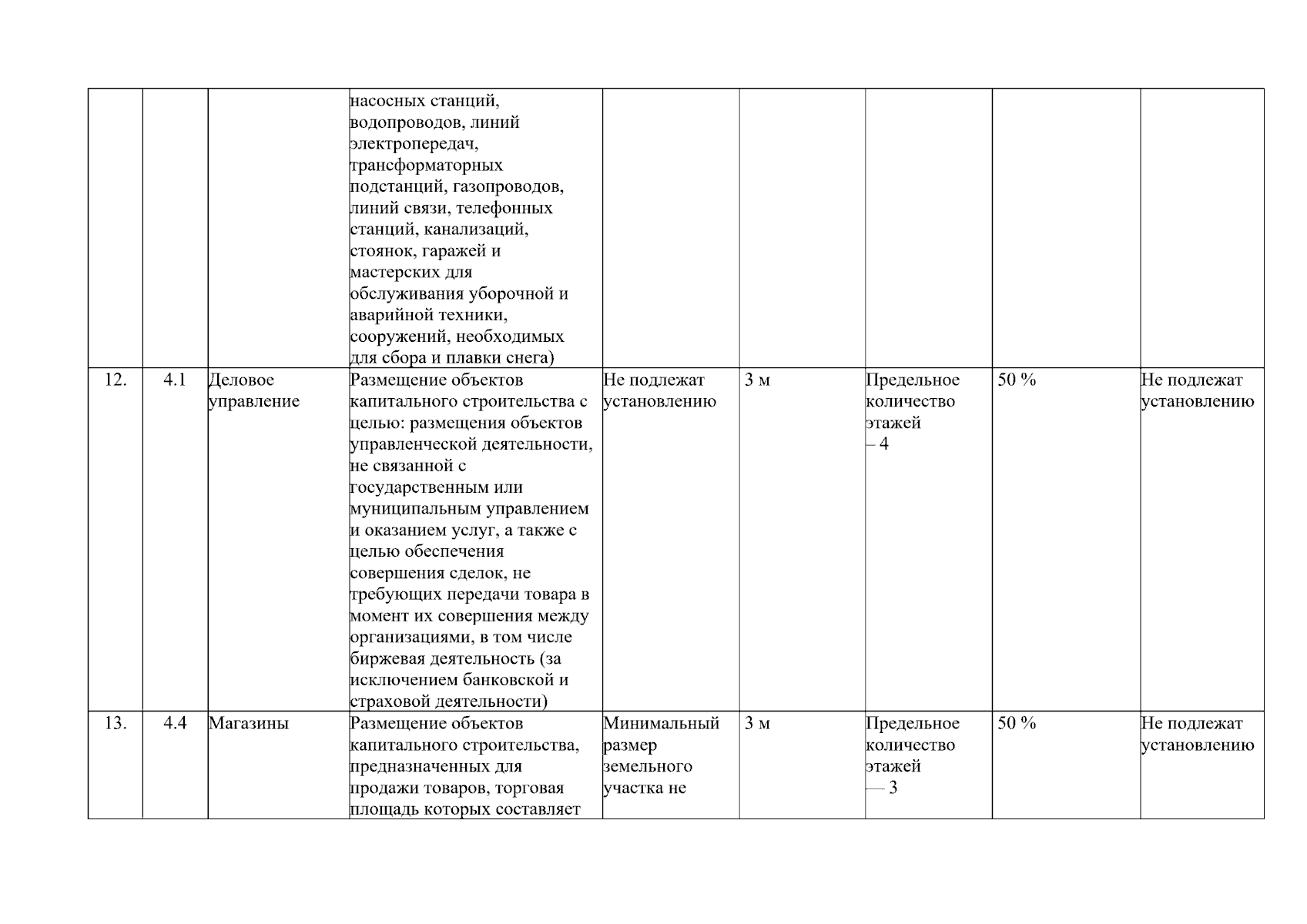 | | | | | | | | | |
|---|---|---|---|---|---|---|---|---|
| | | | насосных станций, водопроводов, линий электропередач, трансформаторных подстанций, газопроводов, линий связи, телефонных станций, канализаций, стоянок, гаражей и мастерских для обслуживания уборочной и аварийной техники, сооружений, необходимых для сбора и плавки снега) | | | | | |
| 12. | 4.1 | Деловое управление | Размещение объектов капитального строительства с целью: размещения объектов управленческой деятельности, не связанной с государственным или муниципальным управлением и оказанием услуг, а также с целью обеспечения совершения сделок, не требующих передачи товара в момент их совершения между организациями, в том числе биржевая деятельность (за исключением банковской и страховой деятельности) | Не подлежат установлению | 3 м | Предельное количество этажей – 4 | 50 % | Не подлежат установлению |
| 13. | 4.4 | Магазины | Размещение объектов капитального строительства, предназначенных для продажи товаров, торговая площадь которых составляет | Минимальный размер земельного участка не | 3 м | Предельное количество этажей — 3 | 50 % | Не подлежат установлению |